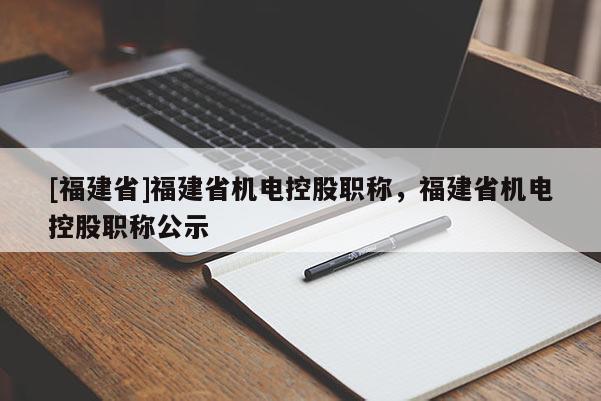 [福建省]福建省机电控股职称，福建省机电控股职称公示